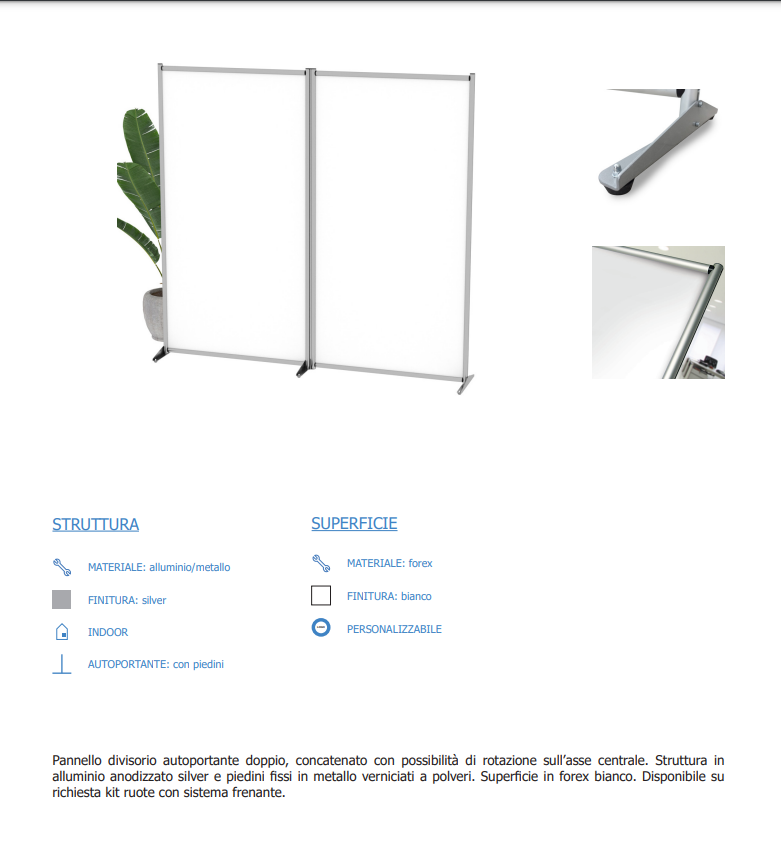 STRUTTURA

MATERIALE: alluminio/metallo

FINITURA: silver

INDOOR

AUTOPORTANTE: con piedini

SUPERFICIE

MATERIALE: forex

FINITURA: bianco

PERSONALIZZABILE

Pannello divisorio autoportante doppio, concatenato con possibilità di rotazione sull'asse centrale. Struttura in alluminio anodizzato silver e piedini fissi in metallo verniciati a polveri. Superficie in forex bianco. Disponibile su richiesta kit ruote con sistema frenante.